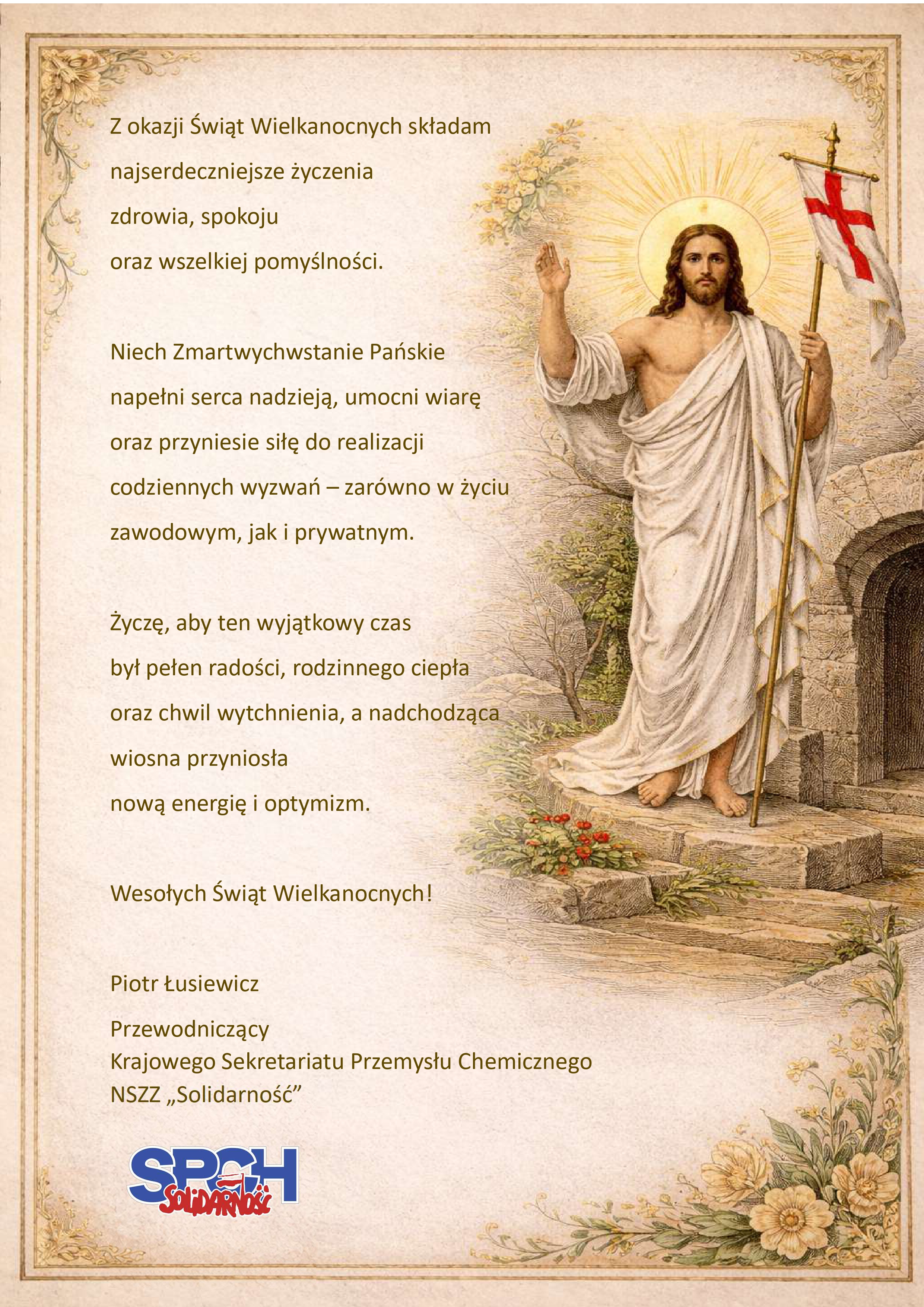 Z okazji Świąt Wielkanocnych składam najserdeczniejsze życzenia zdrowia, spokoju oraz wszelkiej pomyślności.

Niech Zmartwychwstanie Pańskie napełni serca nadzieją, umocni wiarę oraz przyniesie siłę do realizacji codziennych wyzwań – zarówno w życiu zawodowym, jak i prywatnym.

Życzę, aby ten wyjątkowy czas był pełen radości, rodzinnego ciepła oraz chwil wytchnienia, a nadchodząca wiosna przyniosła nową energię i optymizm.

Wesołych Świąt Wielkanocnych!

Piotr Łusiewicz

Przewodniczący
Krajowego Sekretariatu Przemysłu Chemicznego
NSZZ „Solidarność”

SPCH
Solidarność